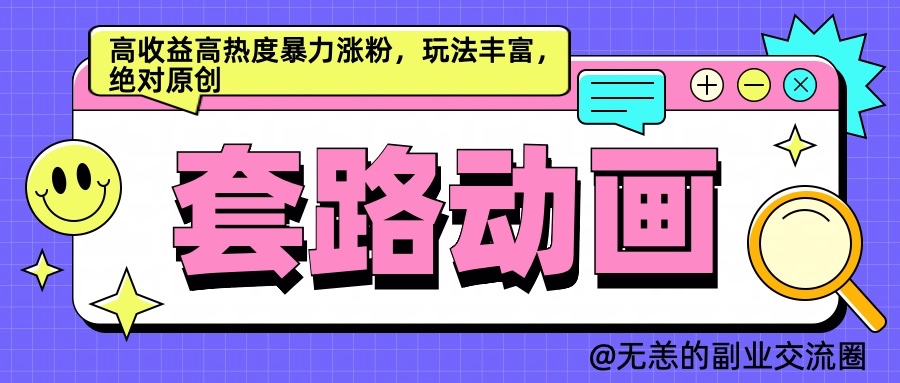 高收益高热度暴力涨粉，玩法丰富，绝对原创

套路动画

@无恙的副业交流圈